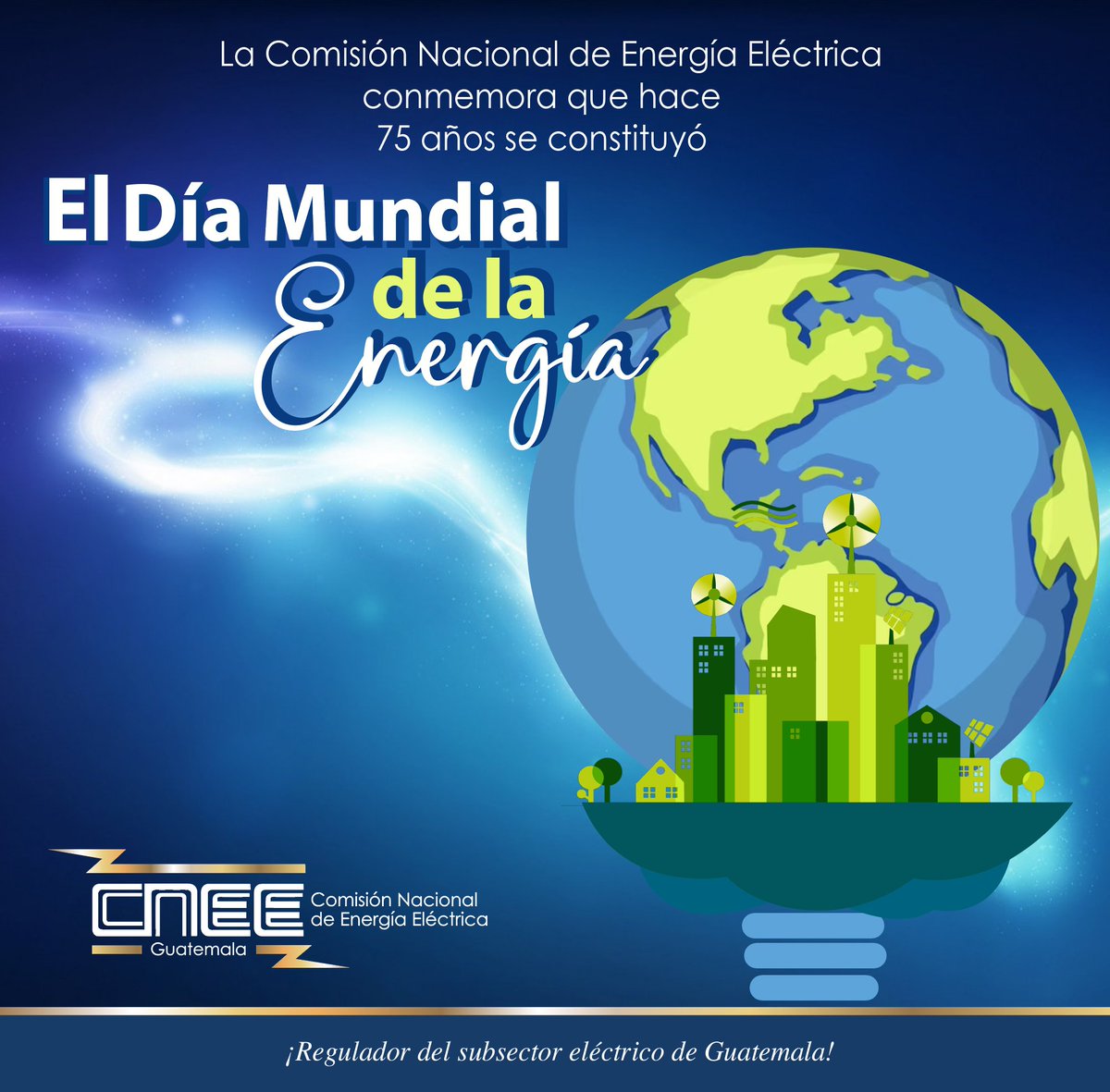 La Comisión Nacional de Energía Eléctrica conmemora que hace 75 años se constituyó

El Día Mundial de la Energía

CNEE Guatemala
Comisión Nacional de Energía Eléctrica

¡Regulador del subsector eléctrico de Guatemala!